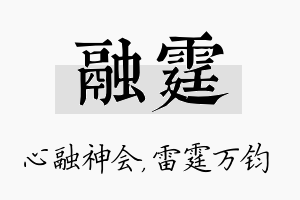 融霆

心融神会，雷霆万钧